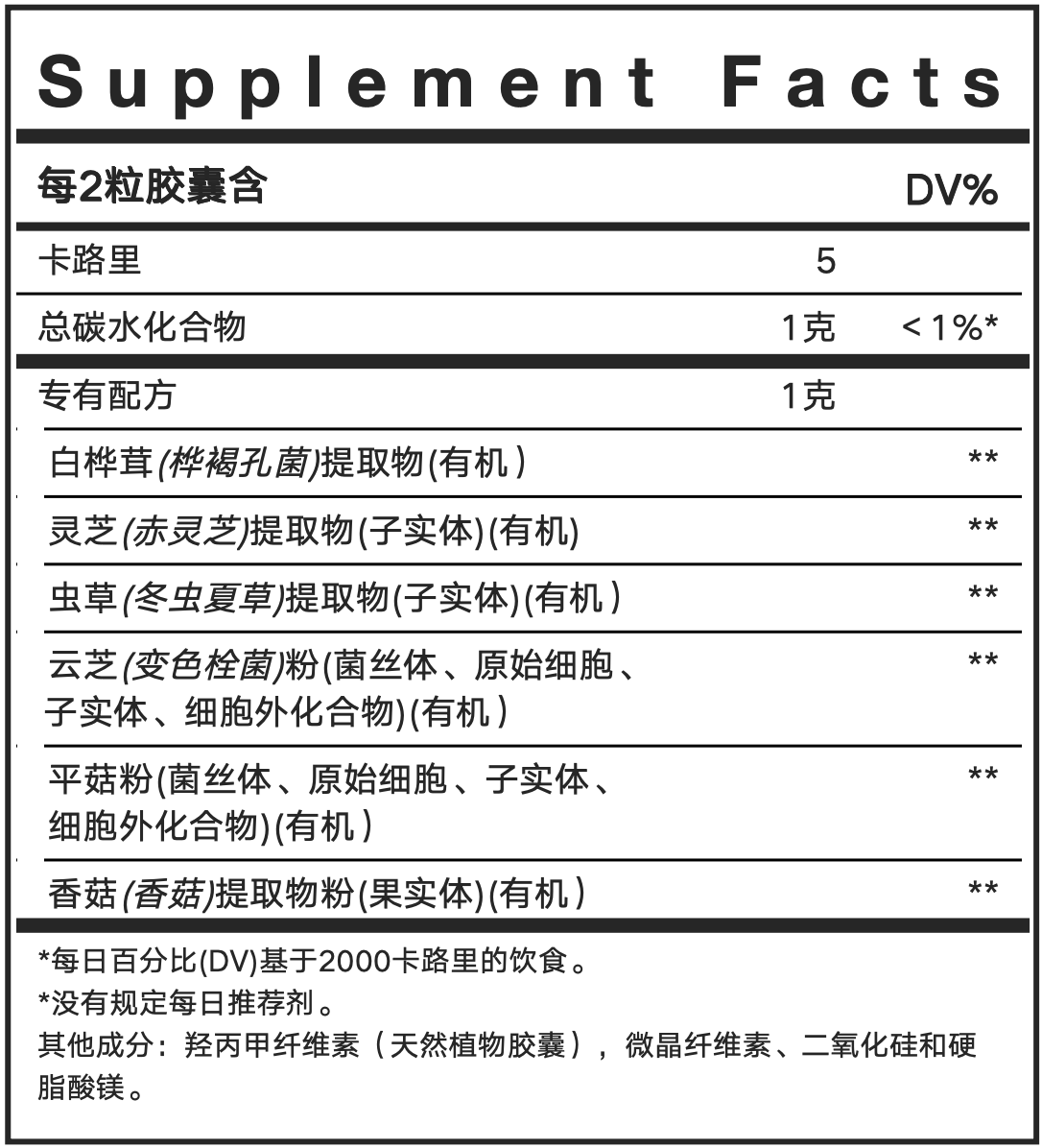 Supplement Facts

| 每2粒胶囊含 | | DV% |
|---|---|---|
| 卡路里 | 5 | |
| 总碳水化合物 | 1克 | < 1%* |
| 专有配方 | 1克 | |
| 白桦茸(桦褐孔菌)提取物(有机) | | ** |
| 灵芝(赤灵芝)提取物(子实体)(有机) | | ** |
| 虫草(冬虫夏草)提取物(子实体)(有机) | | ** |
| 云芝(变色栓菌)粉(菌丝体、原始细胞、子实体、细胞外化合物)(有机) | | ** |
| 平菇粉(菌丝体、原始细胞、子实体、细胞外化合物)(有机) | | ** |
| 香菇(香菇)提取物粉(果实体)(有机) | | ** |

*每日百分比(DV)基于2000卡路里的饮食。
*没有规定每日推荐剂。
其他成分：羟丙甲纤维素（天然植物胶囊），微晶纤维素、二氧化硅和硬脂酸镁。